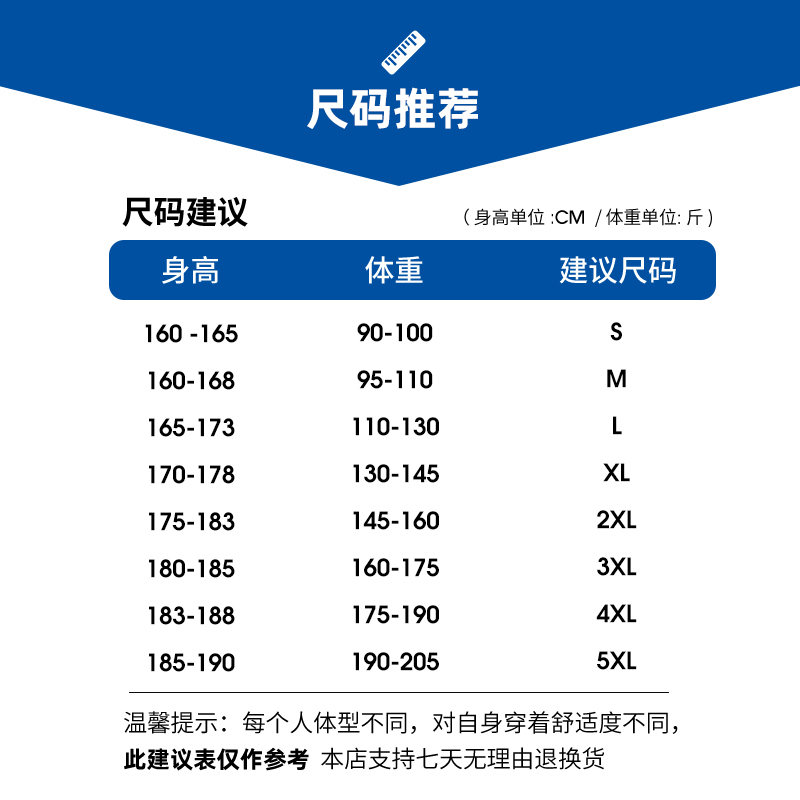 尺码推荐

尺码建议

（身高单位 :CM / 体重单位: 斤）

| 身高 | 体重 | 建议尺码 |
|---|---|---|
| 160 -165 | 90-100 | S |
| 160-168 | 95-110 | M |
| 165-173 | 110-130 | L |
| 170-178 | 130-145 | XL |
| 175-183 | 145-160 | 2XL |
| 180-185 | 160-175 | 3XL |
| 183-188 | 175-190 | 4XL |
| 185-190 | 190-205 | 5XL |

温馨提示：每个人体型不同，对自身穿着舒适度不同，此建议表仅作参考 本店支持七天无理由退换货